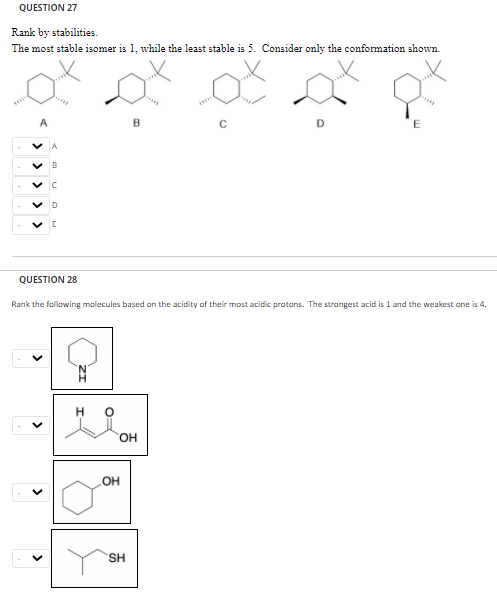 QUESTION 27

Rank by stabilities.
The most stable isomer is 1, while the least stable is 5. Consider only the conformation shown.

A B C D E

- A
- B
- C
- D
- E

QUESTION 28

Rank the following molecules based on the acidity of their most acidic protons. The strongest acid is 1 and the weakest one is 4.

-
N
H

-
H O
OH

-
OH

-
SH